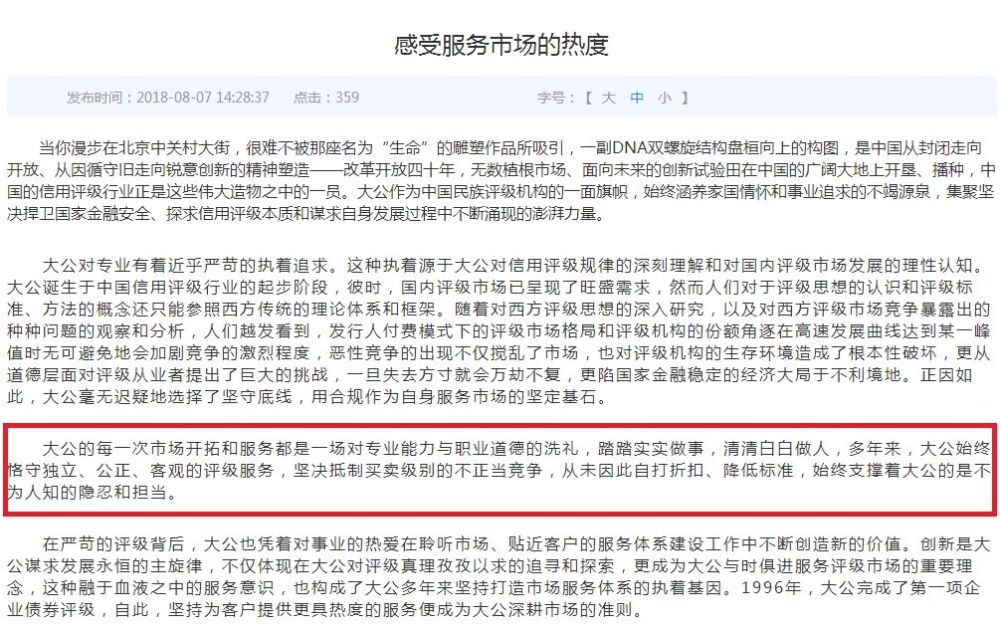 感受服务市场的热度

发布时间：2018-08-07 14:28:37　点击：359　字号：【 大 中 小 】

当你漫步在北京中关村大街，很难不被那座名为“生命”的雕塑作品所吸引，一副DNA双螺旋结构盘桓向上的构图，是中国从封闭走向开放、从因循守旧走向锐意创新的精神塑造——改革开放四十年，无数植根市场、面向未来的创新试验田在中国的广阔大地上开垦、播种，中国的信用评级行业正是这些伟大造物之中的一员。大公作为中国民族评级机构的一面旗帜，始终涵养家国情怀和事业追求的不竭源泉，集聚坚决捍卫国家金融安全、探求信用评级本质和谋求自身发展过程中不断涌现的澎湃力量。

大公对专业有着近乎严苛的执着追求。这种执着源于大公对信用评级规律的深刻理解和对国内评级市场发展的理性认知。大公诞生于中国信用评级行业的起步阶段，彼时，国内评级市场已呈现了旺盛需求，然而人们对于评级思想的认识和评级标准、方法的概念还只能参照西方传统的理论体系和框架。随着对西方评级思想的深入研究，以及对西方评级市场竞争暴露出的种种问题的观察和分析，人们越发看到，发行人付费模式下的评级市场格局和评级机构的份额角逐在高速发展曲线达到某一峰值时无可避免地会加剧竞争的激烈程度，恶性竞争的出现不仅搅乱了市场，也对评级机构的生存环境造成了根本性破坏，更从道德层面对评级从业者提出了巨大的挑战，一旦失去方寸就会万劫不复，更陷国家金融稳定的经济大局于不利境地。正因如此，大公毫无迟疑地选择了坚守底线，用合规作为自身服务市场的坚定基石。

大公的每一次市场开拓和服务都是一场对专业能力与职业道德的洗礼，踏踏实实做事，清清白白做人，多年来，大公始终恪守独立、公正、客观的评级服务，坚决抵制买卖级别的不正当竞争，从未因此自打折扣、降低标准，始终支撑着大公的是不为人知的隐忍和担当。

在严苛的评级背后，大公也凭着对事业的热爱在聆听市场、贴近客户的服务体系建设工作中不断创造新的价值。创新是大公谋求发展永恒的主旋律，不仅体现在大公对评级真理孜孜以求的追寻和探索，更成为大公与时俱进服务评级市场的重要理念，这种融于血液之中的服务意识，也构成了大公多年来坚持打造市场服务体系的执着基因。1996年，大公完成了第一项企业债券评级，自此，坚持为客户提供更具热度的服务便成为大公深耕市场的准则。